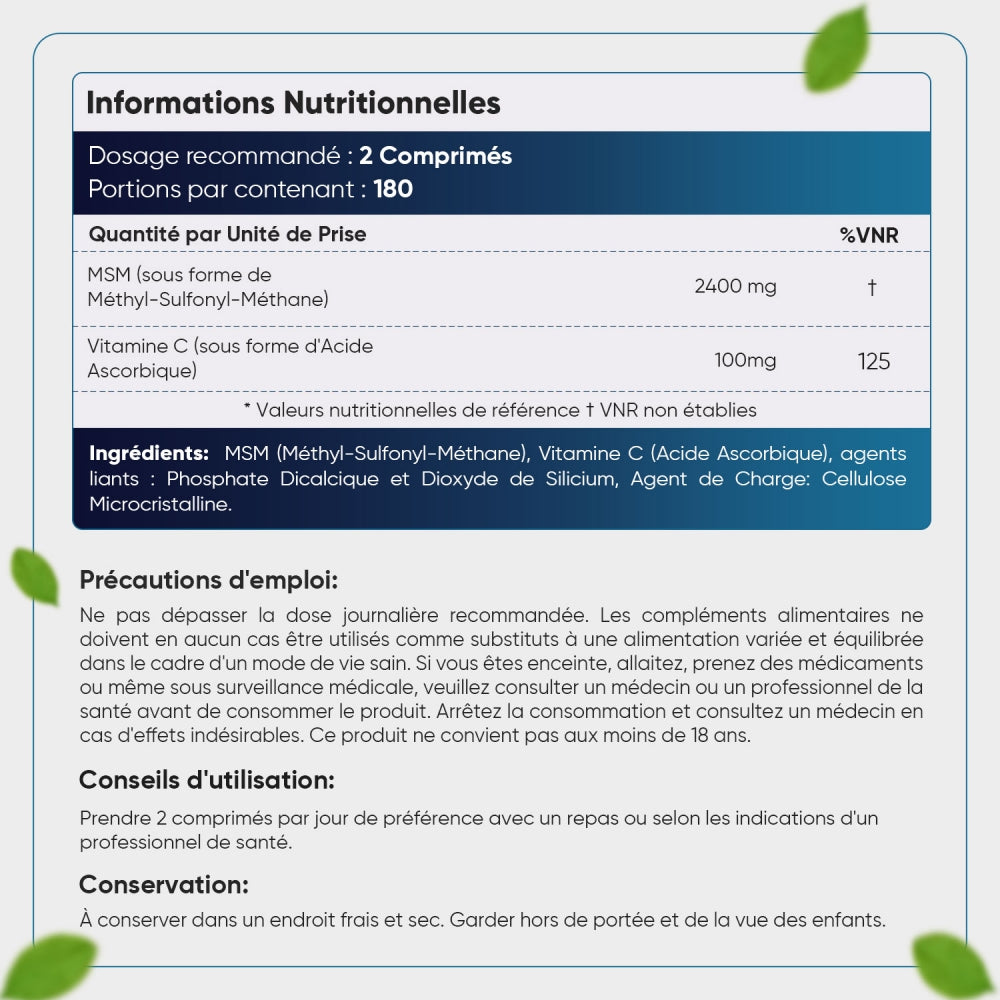 Informations Nutritionnelles

Dosage recommandé : 2 Comprimés
Portions par contenant : 180

| Quantité par Unité de Prise | | %VNR |
|---|---|---|
| MSM (sous forme de Méthyl-Sulfonyl-Méthane) | 2400 mg | † |
| Vitamine C (sous forme d'Acide Ascorbique) | 100mg | 125 |

* Valeurs nutritionnelles de référence † VNR non établies

Ingrédients: MSM (Méthyl-Sulfonyl-Méthane), Vitamine C (Acide Ascorbique), agents liants : Phosphate Dicalcique et Dioxyde de Silicium, Agent de Charge: Cellulose Microcristalline.

Précautions d'emploi:

Ne pas dépasser la dose journalière recommandée. Les compléments alimentaires ne doivent en aucun cas être utilisés comme substituts à une alimentation variée et équilibrée dans le cadre d'un mode de vie sain. Si vous êtes enceinte, allaitez, prenez des médicaments ou même sous surveillance médicale, veuillez consulter un médecin ou un professionnel de la santé avant de consommer le produit. Arrêtez la consommation et consultez un médecin en cas d'effets indésirables. Ce produit ne convient pas aux moins de 18 ans.

Conseils d'utilisation:

Prendre 2 comprimés par jour de préférence avec un repas ou selon les indications d'un professionnel de santé.

Conservation:

À conserver dans un endroit frais et sec. Garder hors de portée et de la vue des enfants.